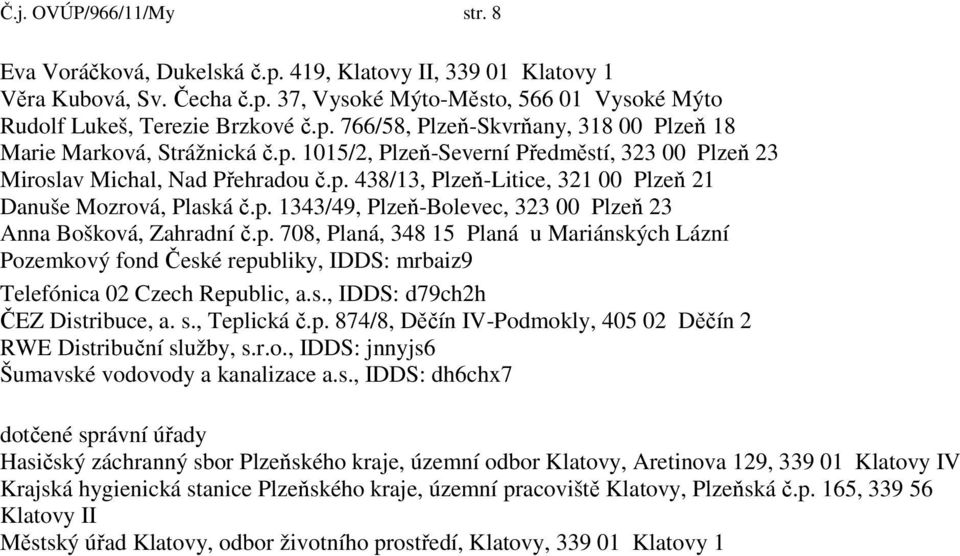 Č.j. OVÚP/966/11/My str. 8

Eva Voráčková, Dukelská č.p. 419, Klatovy II, 339 01 Klatovy 1
Věra Kubová, Sv. Čecha č.p. 37, Vysoké Mýto-Město, 566 01 Vysoké Mýto
Rudolf Lukeš, Terezie Brzkové č.p. 766/58, Plzeň-Skvrňany, 318 00 Plzeň 18
Marie Marková, Strážnická č.p. 1015/2, Plzeň-Severní Předměstí, 323 00 Plzeň 23
Miroslav Michal, Nad Přehradou č.p. 438/13, Plzeň-Litice, 321 00 Plzeň 21
Danuše Mozrová, Plaská č.p. 1343/49, Plzeň-Bolevec, 323 00 Plzeň 23
Anna Bošková, Zahradní č.p. 708, Planá, 348 15 Planá u Mariánských Lázní
Pozemkový fond České republiky, IDDS: mrbaiz9
Telefónica 02 Czech Republic, a.s., IDDS: d79ch2h
ČEZ Distribuce, a. s., Teplická č.p. 874/8, Děčín IV-Podmokly, 405 02 Děčín 2
RWE Distribuční služby, s.r.o., IDDS: jnnyjs6
Šumavské vodovody a kanalizace a.s., IDDS: dh6chx7

dotčené správní úřady
Hasičský záchranný sbor Plzeňského kraje, územní odbor Klatovy, Aretinova 129, 339 01 Klatovy IV
Krajská hygienická stanice Plzeňského kraje, územní pracoviště Klatovy, Plzeňská č.p. 165, 339 56 Klatovy II
Městský úřad Klatovy, odbor životního prostředí, Klatovy, 339 01 Klatovy 1